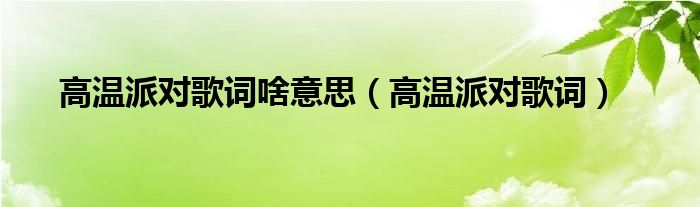 高温派对歌词啥意思（高温派对歌词）